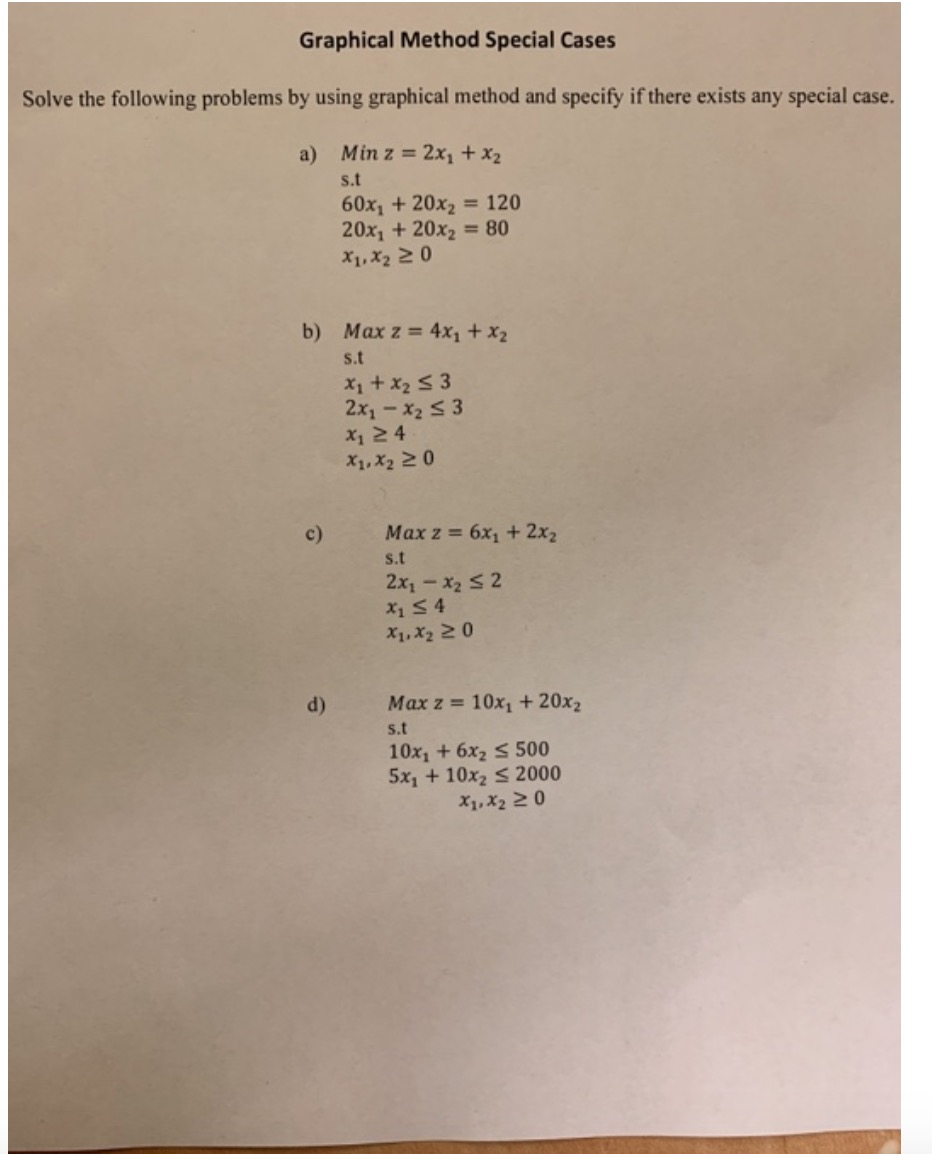 Graphical Method Special Cases

Solve the following problems by using graphical method and specify if there exists any special case.

a) $Min\ z = 2x_1 + x_2$
s.t
$60x_1 + 20x_2 = 120$
$20x_1 + 20x_2 = 80$
$x_1, x_2 \geq 0$

b) $Max\ z = 4x_1 + x_2$
s.t
$x_1 + x_2 \leq 3$
$2x_1 - x_2 \leq 3$
$x_1 \geq 4$
$x_1, x_2 \geq 0$

c) $Max\ z = 6x_1 + 2x_2$
s.t
$2x_1 - x_2 \leq 2$
$x_1 \leq 4$
$x_1, x_2 \geq 0$

d) $Max\ z = 10x_1 + 20x_2$
s.t
$10x_1 + 6x_2 \leq 500$
$5x_1 + 10x_2 \leq 2000$
$x_1, x_2 \geq 0$